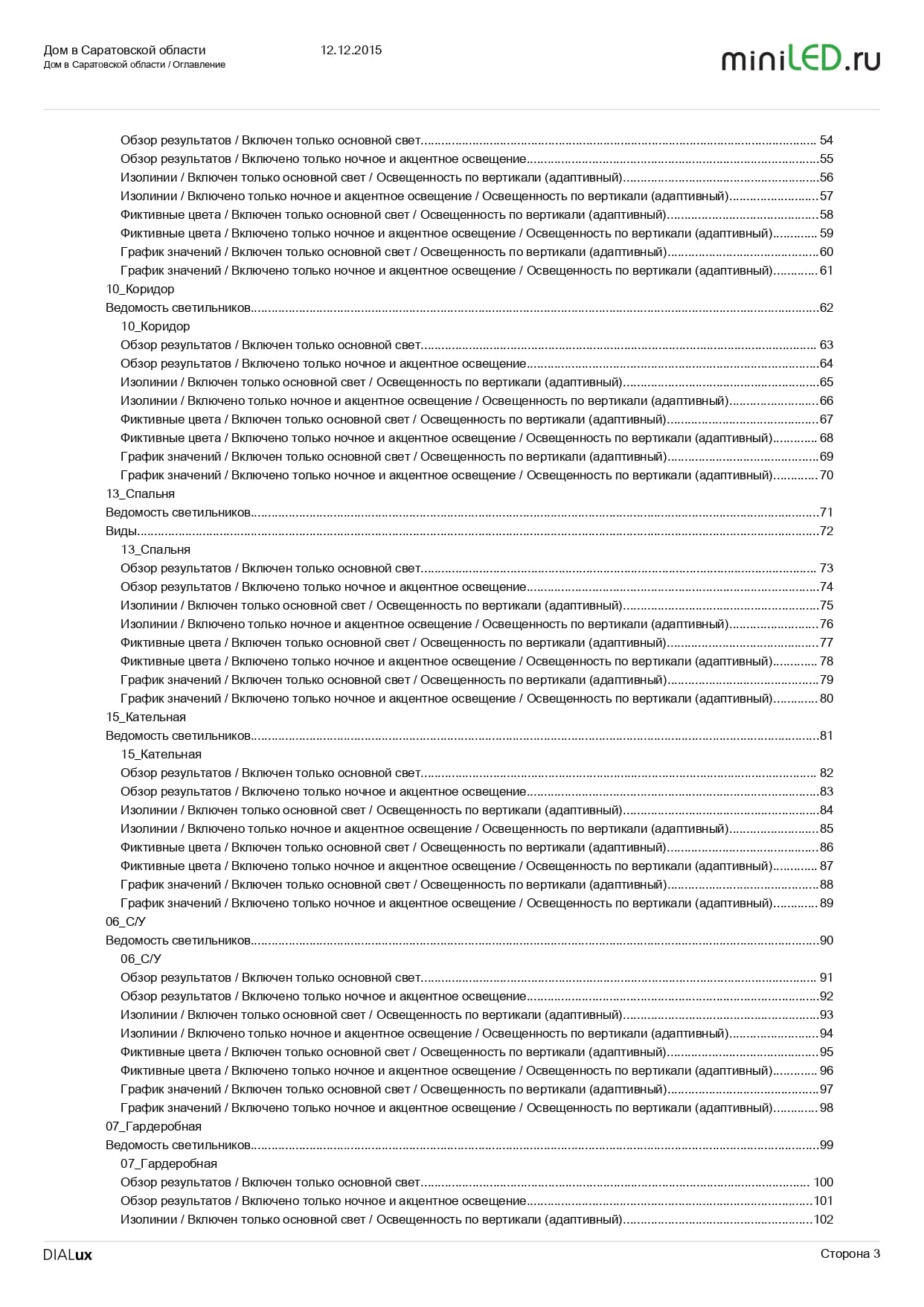 Дом в Саратовской области
Дом в Саратовской области / Оглавление

12.12.2015

miniLED.ru

Обзор результатов / Включен только основной свет 54
Обзор результатов / Включено только ночное и акцентное освещение 55
Изолинии / Включен только основной свет / Освещенность по вертикали (адаптивный) 56
Изолинии / Включено только ночное и акцентное освещение / Освещенность по вертикали (адаптивный) 57
Фиктивные цвета / Включен только основной свет / Освещенность по вертикали (адаптивный) 58
Фиктивные цвета / Включено только ночное и акцентное освещение / Освещенность по вертикали (адаптивный) 59
График значений / Включен только основной свет / Освещенность по вертикали (адаптивный) 60
График значений / Включено только ночное и акцентное освещение / Освещенность по вертикали (адаптивный) 61
10_Коридор
Ведомость светильников 62
10_Коридор
Обзор результатов / Включен только основной свет 63
Обзор результатов / Включено только ночное и акцентное освещение 64
Изолинии / Включен только основной свет / Освещенность по вертикали (адаптивный) 65
Изолинии / Включено только ночное и акцентное освещение / Освещенность по вертикали (адаптивный) 66
Фиктивные цвета / Включен только основной свет / Освещенность по вертикали (адаптивный) 67
Фиктивные цвета / Включено только ночное и акцентное освещение / Освещенность по вертикали (адаптивный) 68
График значений / Включен только основной свет / Освещенность по вертикали (адаптивный) 69
График значений / Включено только ночное и акцентное освещение / Освещенность по вертикали (адаптивный) 70
13_Спальня
Ведомость светильников 71
Виды 72
13_Спальня
Обзор результатов / Включен только основной свет 73
Обзор результатов / Включено только ночное и акцентное освещение 74
Изолинии / Включен только основной свет / Освещенность по вертикали (адаптивный) 75
Изолинии / Включено только ночное и акцентное освещение / Освещенность по вертикали (адаптивный) 76
Фиктивные цвета / Включен только основной свет / Освещенность по вертикали (адаптивный) 77
Фиктивные цвета / Включено только ночное и акцентное освещение / Освещенность по вертикали (адаптивный) 78
График значений / Включен только основной свет / Освещенность по вертикали (адаптивный) 79
График значений / Включено только ночное и акцентное освещение / Освещенность по вертикали (адаптивный) 80
15_Кательная
Ведомость светильников 81
15_Кательная
Обзор результатов / Включен только основной свет 82
Обзор результатов / Включено только ночное и акцентное освещение 83
Изолинии / Включен только основной свет / Освещенность по вертикали (адаптивный) 84
Изолинии / Включено только ночное и акцентное освещение / Освещенность по вертикали (адаптивный) 85
Фиктивные цвета / Включен только основной свет / Освещенность по вертикали (адаптивный) 86
Фиктивные цвета / Включено только ночное и акцентное освещение / Освещенность по вертикали (адаптивный) 87
График значений / Включен только основной свет / Освещенность по вертикали (адаптивный) 88
График значений / Включено только ночное и акцентное освещение / Освещенность по вертикали (адаптивный) 89
06_С/У
Ведомость светильников 90
06_С/У
Обзор результатов / Включен только основной свет 91
Обзор результатов / Включено только ночное и акцентное освещение 92
Изолинии / Включен только основной свет / Освещенность по вертикали (адаптивный) 93
Изолинии / Включено только ночное и акцентное освещение / Освещенность по вертикали (адаптивный) 94
Фиктивные цвета / Включен только основной свет / Освещенность по вертикали (адаптивный) 95
Фиктивные цвета / Включено только ночное и акцентное освещение / Освещенность по вертикали (адаптивный) 96
График значений / Включен только основной свет / Освещенность по вертикали (адаптивный) 97
График значений / Включено только ночное и акцентное освещение / Освещенность по вертикали (адаптивный) 98
07_Гардеробная
Ведомость светильников 99
07_Гардеробная
Обзор результатов / Включен только основной свет 100
Обзор результатов / Включено только ночное и акцентное освещение 101
Изолинии / Включен только основной свет / Освещенность по вертикали (адаптивный) 102

DIALux
Сторона 3